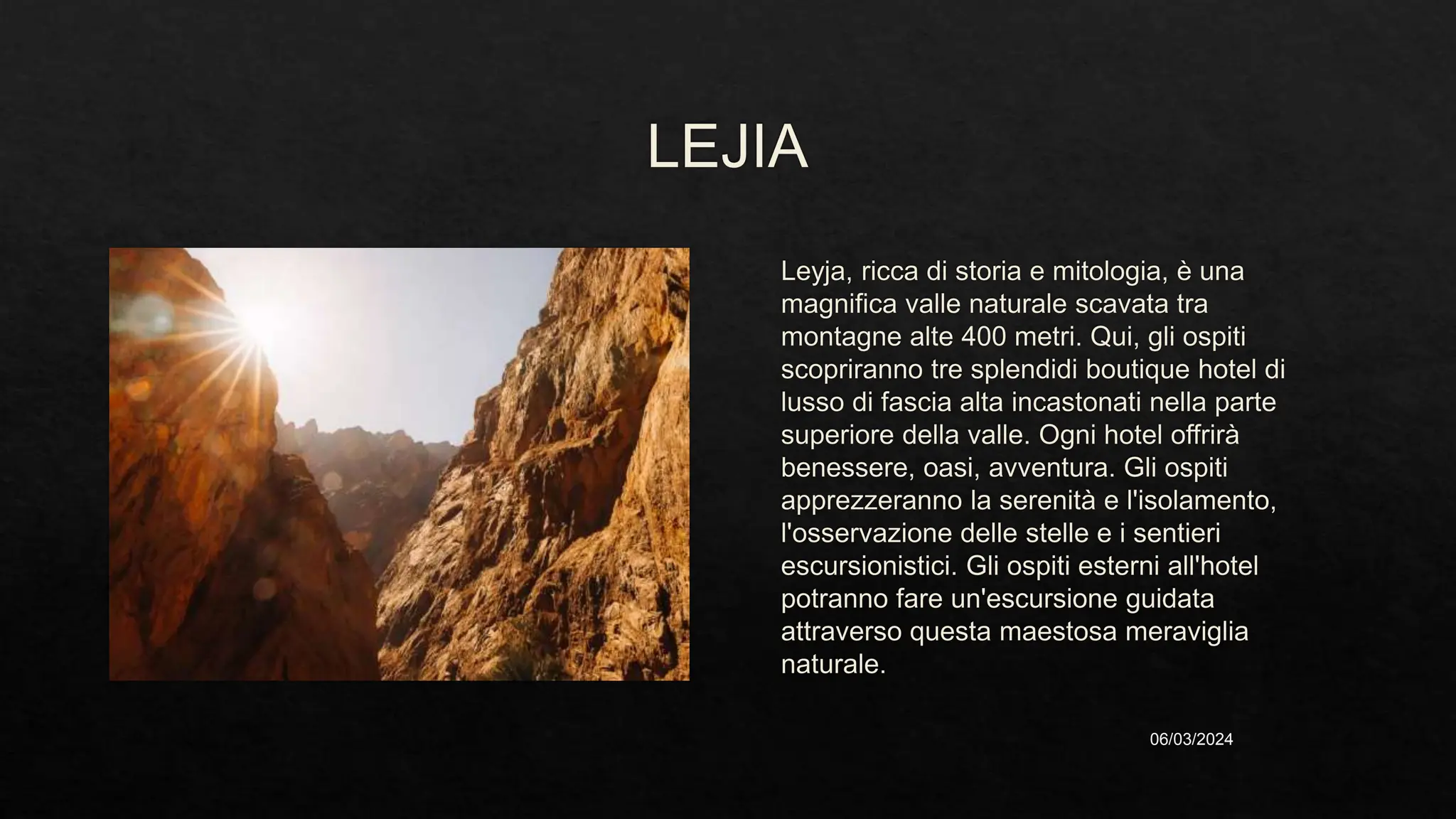 LEJIA

Leyja, ricca di storia e mitologia, è una magnifica valle naturale scavata tra montagne alte 400 metri. Qui, gli ospiti scopriranno tre splendidi boutique hotel di lusso di fascia alta incastonati nella parte superiore della valle. Ogni hotel offrirà benessere, oasi, avventura. Gli ospiti apprezzeranno la serenità e l'isolamento, l'osservazione delle stelle e i sentieri escursionistici. Gli ospiti esterni all'hotel potranno fare un'escursione guidata attraverso questa maestosa meraviglia naturale.

06/03/2024